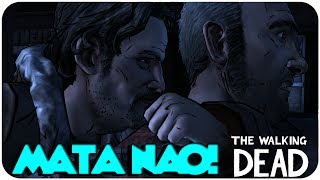 MATA NAO!

THE WALKING DEAD